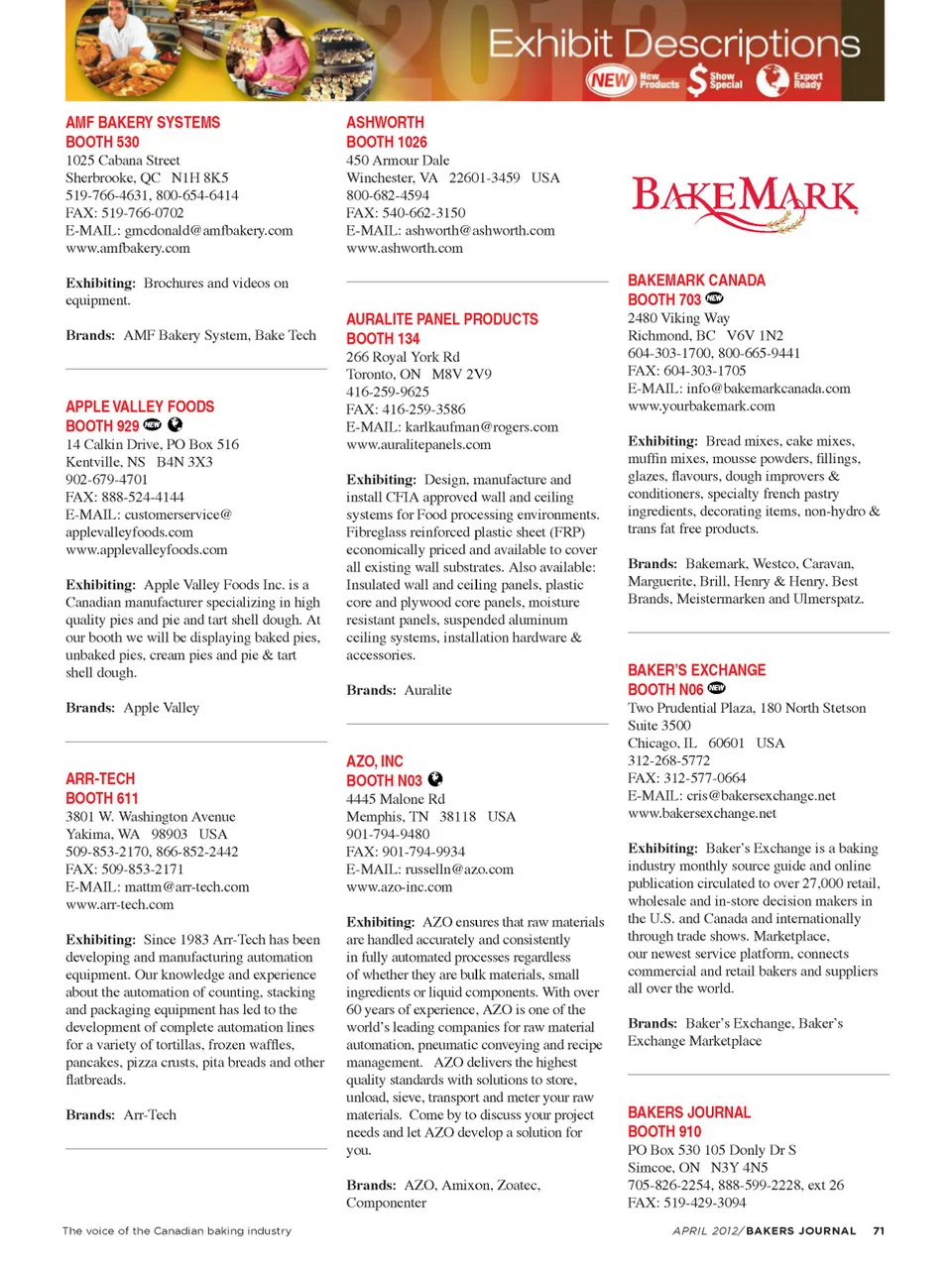 2012 Exhibit Descriptions
NEW New Products $ Show Special Export Ready

AMF BAKERY SYSTEMS
BOOTH 530
1025 Cabana Street
Sherbrooke, QC N1H 8K5
519-766-4631, 800-654-6414
FAX: 519-766-0702
E-MAIL: gmcdonald@amfbakery.com
www.amfbakery.com

Exhibiting: Brochures and videos on equipment.

Brands: AMF Bakery System, Bake Tech

APPLE VALLEY FOODS
BOOTH 929 NEW
14 Calkin Drive, PO Box 516
Kentville, NS B4N 3X3
902-679-4701
FAX: 888-524-4144
E-MAIL: customerservice@applevalleyfoods.com
www.applevalleyfoods.com

Exhibiting: Apple Valley Foods Inc. is a Canadian manufacturer specializing in high quality pies and pie and tart shell dough. At our booth we will be displaying baked pies, unbaked pies, cream pies and pie & tart shell dough.

Brands: Apple Valley

ARR-TECH
BOOTH 611
3801 W. Washington Avenue
Yakima, WA 98903 USA
509-853-2170, 866-852-2442
FAX: 509-853-2171
E-MAIL: mattm@arr-tech.com
www.arr-tech.com

Exhibiting: Since 1983 Arr-Tech has been developing and manufacturing automation equipment. Our knowledge and experience about the automation of counting, stacking and packaging equipment has led to the development of complete automation lines for a variety of tortillas, frozen waffles, pancakes, pizza crusts, pita breads and other flatbreads.

Brands: Arr-Tech

ASHWORTH
BOOTH 1026
450 Armour Dale
Winchester, VA 22601-3459 USA
800-682-4594
FAX: 540-662-3150
E-MAIL: ashworth@ashworth.com
www.ashworth.com

AURALITE PANEL PRODUCTS
BOOTH 134
266 Royal York Rd
Toronto, ON M8V 2V9
416-259-9625
FAX: 416-259-3586
E-MAIL: karlkaufman@rogers.com
www.auralitepanels.com

Exhibiting: Design, manufacture and install CFIA approved wall and ceiling systems for Food processing environments. Fibreglass reinforced plastic sheet (FRP) economically priced and available to cover all existing wall substrates. Also available: Insulated wall and ceiling panels, plastic core and plywood core panels, moisture resistant panels, suspended aluminum ceiling systems, installation hardware & accessories.

Brands: Auralite

AZO, INC
BOOTH N03
4445 Malone Rd
Memphis, TN 38118 USA
901-794-9480
FAX: 901-794-9934
E-MAIL: russelln@azo.com
www.azo-inc.com

Exhibiting: AZO ensures that raw materials are handled accurately and consistently in fully automated processes regardless of whether they are bulk materials, small ingredients or liquid components. With over 60 years of experience, AZO is one of the world's leading companies for raw material automation, pneumatic conveying and recipe management. AZO delivers the highest quality standards with solutions to store, unload, sieve, transport and meter your raw materials. Come by to discuss your project needs and let AZO develop a solution for you.

Brands: AZO, Amixon, Zoatec, Componenter

BAKEMARK

BAKEMARK CANADA
BOOTH 703 NEW
2480 Viking Way
Richmond, BC V6V 1N2
604-303-1700, 800-665-9441
FAX: 604-303-1705
E-MAIL: info@bakemarkcanada.com
www.yourbakemark.com

Exhibiting: Bread mixes, cake mixes, muffin mixes, mousse powders, fillings, glazes, flavours, dough improvers & conditioners, specialty french pastry ingredients, decorating items, non-hydro & trans fat free products.

Brands: Bakemark, Westco, Caravan, Marguerite, Brill, Henry & Henry, Best Brands, Meistermarken and Ulmerspatz.

BAKER'S EXCHANGE
BOOTH N06 NEW
Two Prudential Plaza, 180 North Stetson Suite 3500
Chicago, IL 60601 USA
312-268-5772
FAX: 312-577-0664
E-MAIL: cris@bakersexchange.net
www.bakersexchange.net

Exhibiting: Baker's Exchange is a baking industry monthly source guide and online publication circulated to over 27,000 retail, wholesale and in-store decision makers in the U.S. and Canada and internationally through trade shows. Marketplace, our newest service platform, connects commercial and retail bakers and suppliers all over the world.

Brands: Baker's Exchange, Baker's Exchange Marketplace

BAKERS JOURNAL
BOOTH 910
PO Box 530 105 Donly Dr S
Simcoe, ON N3Y 4N5
705-826-2254, 888-599-2228, ext 26
FAX: 519-429-3094

The voice of the Canadian baking industry

APRIL 2012/ BAKERS JOURNAL 71